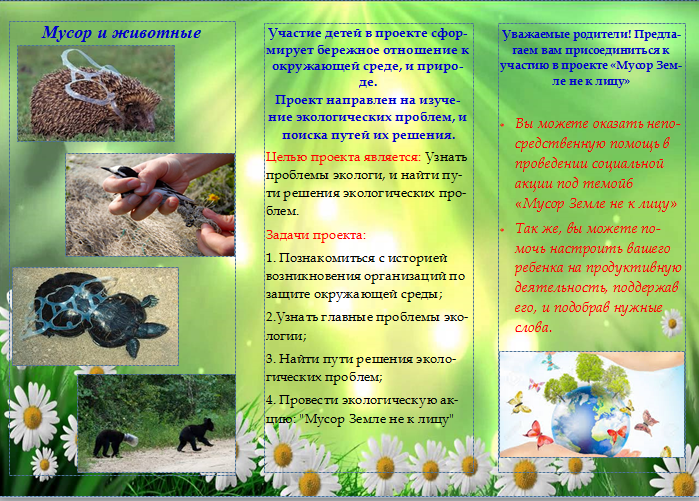 Мусор и животные

Участие детей в проекте сформирует бережное отношение к окружающей среде, и природе.

Проект направлен на изучение экологических проблем, и поиска путей их решения.

Целью проекта является: Узнать проблемы экологи, и найти пути решения экологических проблем.

Задачи проекта:

1. Познакомиться с историей возникновения организаций по защите окружающей среды;

2.Узнать главные проблемы экологии;

3. Найти пути решения экологических проблем;

4. Провести экологическую акцию: "Мусор Земле не к лицу"

Уважаемые родители! Предлагаем вам присоединиться к участию в проекте «Мусор Земле не к лицу»

• Вы можете оказать непосредственную помощь в проведении социальной акции под темой6 «Мусор Земле не к лицу»

• Так же, вы можете помочь настроить вашего ребенка на продуктивную деятельность, поддержав его, и подобрав нужные слова.